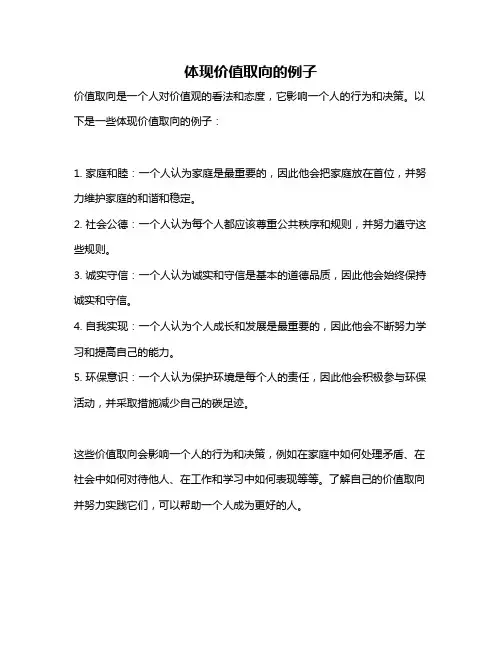 体现价值取向的例子

价值取向是一个人对价值观的看法和态度，它影响一个人的行为和决策。以下是一些体现价值取向的例子：

1. 家庭和睦：一个人认为家庭是最重要的，因此他会把家庭放在首位，并努力维护家庭的和谐和稳定。
2. 社会公德：一个人认为每个人都应该尊重公共秩序和规则，并努力遵守这些规则。
3. 诚实守信：一个人认为诚实和守信是基本的道德品质，因此他会始终保持诚实和守信。
4. 自我实现：一个人认为个人成长和发展是最重要的，因此他会不断努力学习和提高自己的能力。
5. 环保意识：一个人认为保护环境是每个人的责任，因此他会积极参与环保活动，并采取措施减少自己的碳足迹。

这些价值取向会影响一个人的行为和决策，例如在家庭中如何处理矛盾、在社会中如何对待他人、在工作和学习中如何表现等等。了解自己的价值取向并努力实践它们，可以帮助一个人成为更好的人。